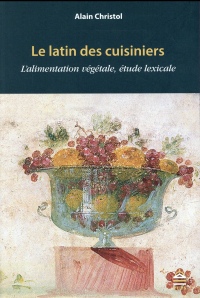 Alain Christol

Le latin des cuisiniers

L'alimentation végétale, étude lexicale